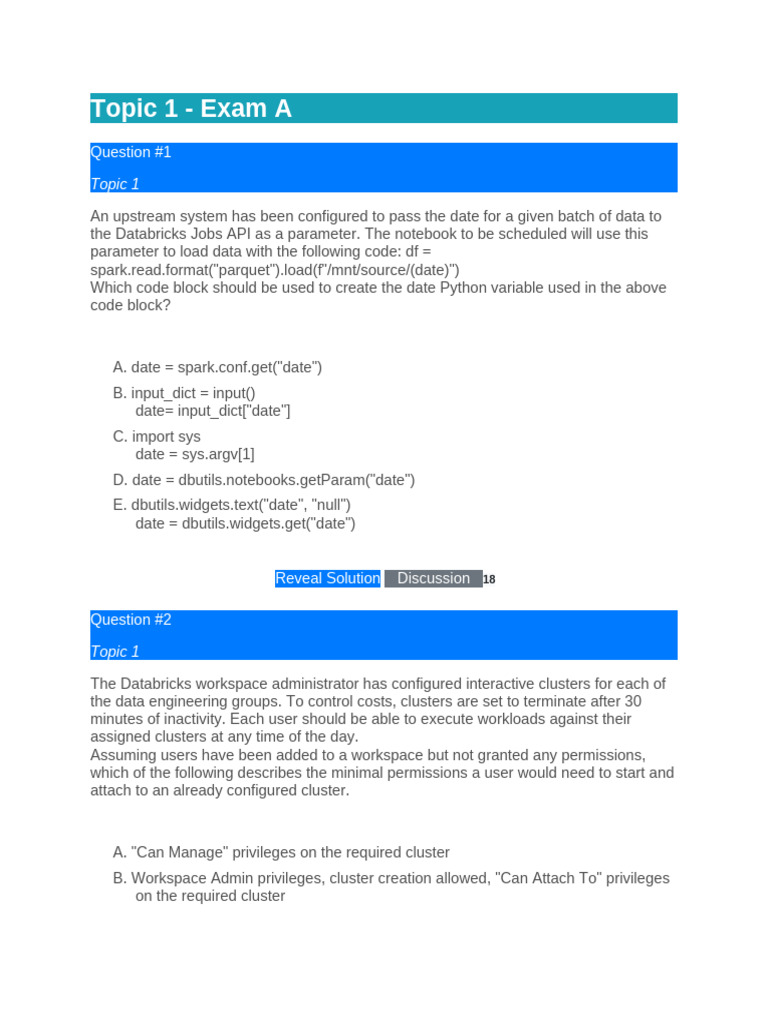 Topic 1 - Exam A

Question #1

Topic 1

An upstream system has been configured to pass the date for a given batch of data to the Databricks Jobs API as a parameter. The notebook to be scheduled will use this parameter to load data with the following code: df = spark.read.format("parquet").load(f"/mnt/source/(date)")
Which code block should be used to create the date Python variable used in the above code block?

A. date = spark.conf.get("date")

B. input_dict = input()
date= input_dict["date"]

C. import sys
date = sys.argv[1]

D. date = dbutils.notebooks.getParam("date")

E. dbutils.widgets.text("date", "null")
date = dbutils.widgets.get("date")

Reveal Solution Discussion 18

Question #2

Topic 1

The Databricks workspace administrator has configured interactive clusters for each of the data engineering groups. To control costs, clusters are set to terminate after 30 minutes of inactivity. Each user should be able to execute workloads against their assigned clusters at any time of the day.
Assuming users have been added to a workspace but not granted any permissions, which of the following describes the minimal permissions a user would need to start and attach to an already configured cluster.

A. "Can Manage" privileges on the required cluster

B. Workspace Admin privileges, cluster creation allowed, "Can Attach To" privileges on the required cluster